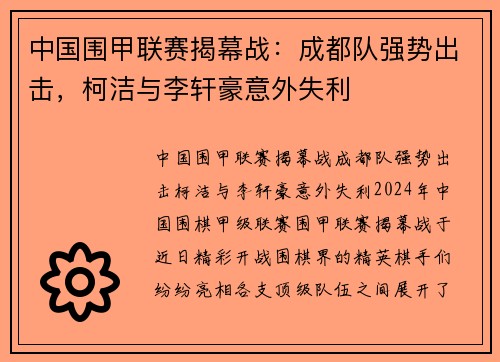 中国围甲联赛揭幕战：成都队强势出击，柯洁与李轩豪意外失利

中国围甲联赛揭幕战成都队强势出击柯洁与李轩豪意外失利2024年中国围棋甲级联赛围甲联赛揭幕战于近日精彩开战围棋界的精英棋手们纷纷亮相各支顶级队伍之间展开了